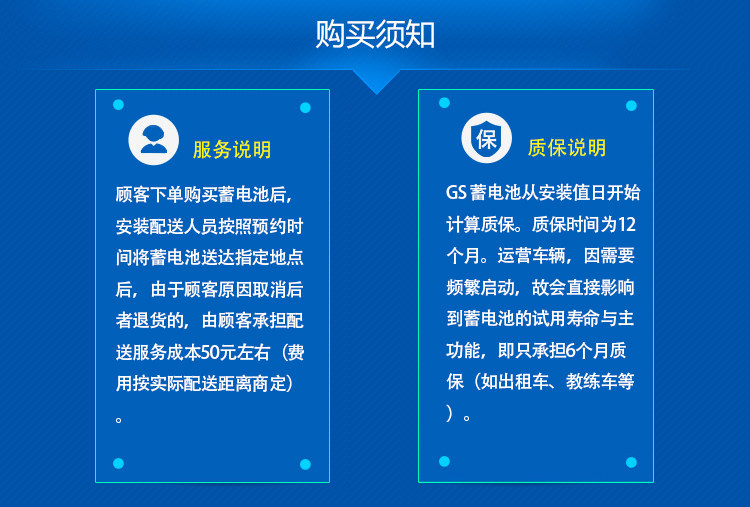 购买须知

服务说明

顾客下单购买蓄电池后，安装配送人员按照预约时间将蓄电池送达指定地点后，由于顾客原因取消后者退货的，由顾客承担配送服务成本50元左右（费用按实际配送距离商定）。

保

质保说明

GS蓄电池从安装值日开始计算质保。质保时间为12个月。运营车辆，因需要频繁启动，故会直接影响到蓄电池的试用寿命与主功能，即只承担6个月质保（如出租车、教练车等）。